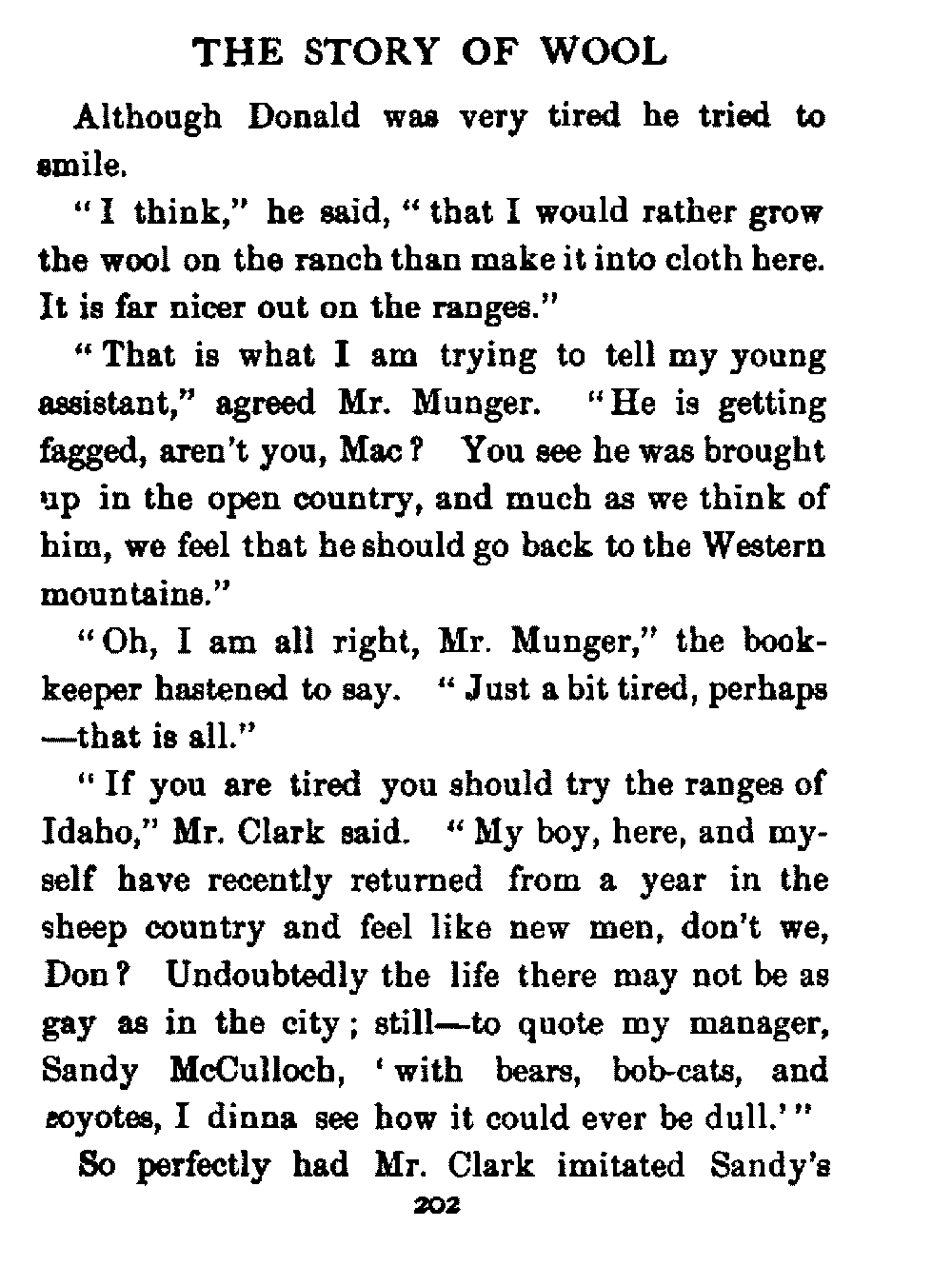 THE STORY OF WOOL

Although Donald was very tired he tried to smile.

"I think," he said, "that I would rather grow the wool on the ranch than make it into cloth here. It is far nicer out on the ranges."

"That is what I am trying to tell my young assistant," agreed Mr. Munger. "He is getting fagged, aren't you, Mac? You see he was brought up in the open country, and much as we think of him, we feel that he should go back to the Western mountains."

"Oh, I am all right, Mr. Munger," the bookkeeper hastened to say. "Just a bit tired, perhaps —that is all."

"If you are tired you should try the ranges of Idaho," Mr. Clark said. "My boy, here, and myself have recently returned from a year in the sheep country and feel like new men, don't we, Don? Undoubtedly the life there may not be as gay as in the city; still—to quote my manager, Sandy McCulloch, 'with bears, bob-cats, and coyotes, I dinna see how it could ever be dull.'"

So perfectly had Mr. Clark imitated Sandy's

202